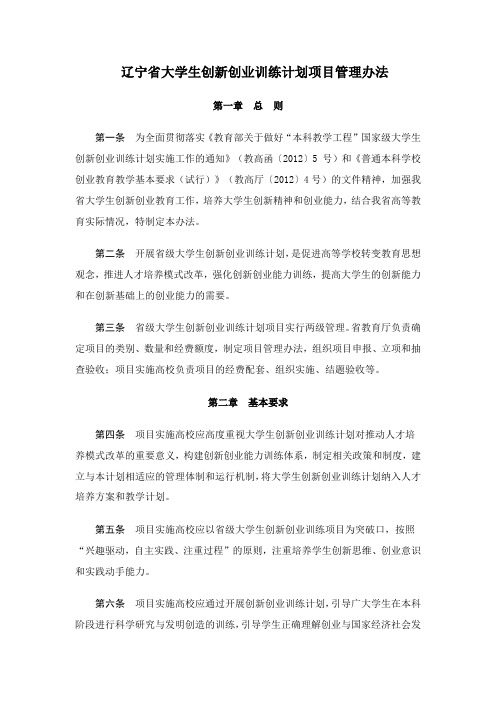 辽宁省大学生创新创业训练计划项目管理办法

第一章 总 则

第一条 为全面贯彻落实《教育部关于做好“本科教学工程”国家级大学生创新创业训练计划实施工作的通知》（教高函〔2012〕5 号）和《普通本科学校创业教育教学基本要求（试行）》（教高厅〔2012〕4 号）的文件精神，加强我省大学生创新创业教育工作，培养大学生创新精神和创业能力，结合我省高等教育实际情况，特制定本办法。

第二条 开展省级大学生创新创业训练计划，是促进高等学校转变教育思想观念，推进人才培养模式改革，强化创新创业能力训练，提高大学生的创新能力和在创新基础上的创业能力的需要。

第三条 省级大学生创新创业训练计划项目实行两级管理。省教育厅负责确定项目的类别、数量和经费额度，制定项目管理办法，组织项目申报、立项和抽查验收；项目实施高校负责项目的经费配套、组织实施、结题验收等。

第二章 基本要求

第四条 项目实施高校应高度重视大学生创新创业训练计划对推动人才培养模式改革的重要意义，构建创新创业能力训练体系，制定相关政策和制度，建立与本计划相适应的管理体制和运行机制，将大学生创新创业训练计划纳入人才培养方案和教学计划。

第五条 项目实施高校应以省级大学生创新创业训练项目为突破口，按照“兴趣驱动，自主实践、注重过程”的原则，注重培养学生创新思维、创业意识和实践动手能力。

第六条 项目实施高校应通过开展创新创业训练计划，引导广大学生在本科阶段进行科学研究与发明创造的训练，引导学生正确理解创业与国家经济社会发